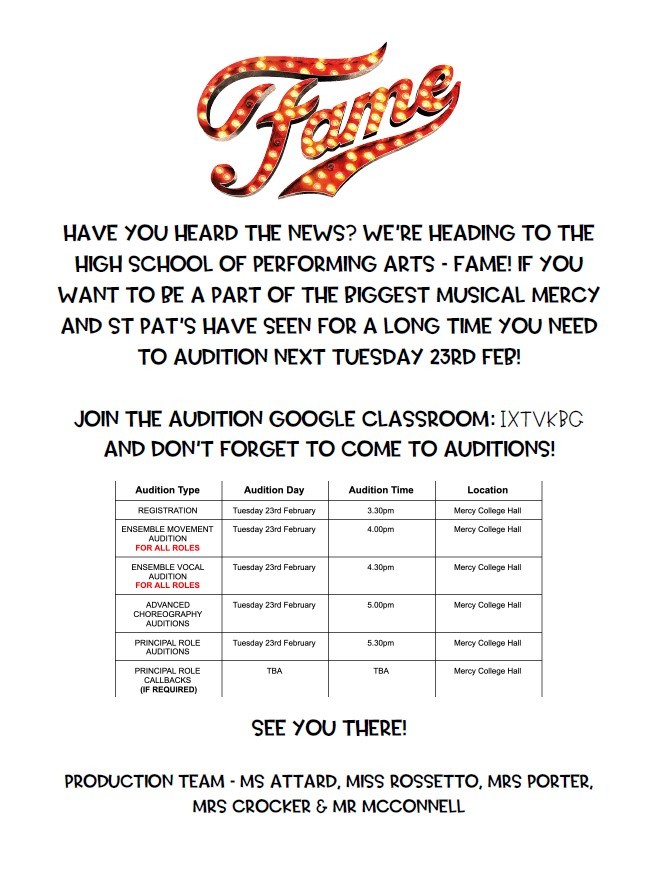 Fame

HAVE YOU HEARD THE NEWS? WE'RE HEADING TO THE HIGH SCHOOL OF PERFORMING ARTS - FAME! IF YOU WANT TO BE A PART OF THE BIGGEST MUSICAL MERCY AND ST PAT'S HAVE SEEN FOR A LONG TIME YOU NEED TO AUDITION NEXT TUESDAY 23RD FEB!

JOIN THE AUDITION GOOGLE CLASSROOM: IXTVKBG AND DON'T FORGET TO COME TO AUDITIONS!

| Audition Type | Audition Day | Audition Time | Location |
|---|---|---|---|
| REGISTRATION | Tuesday 23rd February | 3.30pm | Mercy College Hall |
| ENSEMBLE MOVEMENT AUDITION FOR ALL ROLES | Tuesday 23rd February | 4.00pm | Mercy College Hall |
| ENSEMBLE VOCAL AUDITION FOR ALL ROLES | Tuesday 23rd February | 4.30pm | Mercy College Hall |
| ADVANCED CHOREOGRAPHY AUDITIONS | Tuesday 23rd February | 5.00pm | Mercy College Hall |
| PRINCIPAL ROLE AUDITIONS | Tuesday 23rd February | 5.30pm | Mercy College Hall |
| PRINCIPAL ROLE CALLBACKS (IF REQUIRED) | TBA | TBA | Mercy College Hall |

SEE YOU THERE!

PRODUCTION TEAM - MS ATTARD, MISS ROSSETTO, MRS PORTER, MRS CROCKER & MR MCCONNELL